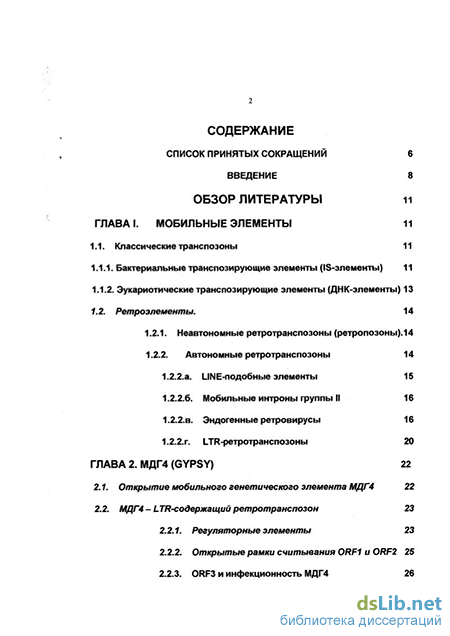 2

СОДЕРЖАНИЕ

СПИСОК ПРИНЯТЫХ СОКРАЩЕНИЙ 6

ВВЕДЕНИЕ 8

ОБЗОР ЛИТЕРАТУРЫ 11

ГЛАВА I. МОБИЛЬНЫЕ ЭЛЕМЕНТЫ 11

1.1. Классические транспозоны 11

1.1.1. Бактериальные транспозирующие элементы (IS-элементы) 11

1.1.2. Эукариотические транспозирующие элементы (ДНК-элементы) 13

1.2. Ретроэлементы. 14

1.2.1. Неавтономные ретротранспозоны (ретропозоны).14

1.2.2. Автономные ретротранспозоны 14

1.2.2.а. LINE-подобные элементы 15

1.2.2.б. Мобильные интроны группы II 16

1.2.2.в. Эндогенные ретровирусы 16

1.2.2.г. LTR-ретротранспозоны 20

ГЛАВА 2. МДГ4 (GYPSY) 22

2.1. Открытие мобильного генетического элемента МДГ4 22

2.2. МДГ4 – LTR-содержащий ретротранспозон 23

2.2.1. Регуляторные элементы 23

2.2.2. Открытые рамки считывания ORF1 и ORF2 25

2.2.3. ORF3 и инфекционность МДГ4 26

dsLib.net
библиотека диссертаций